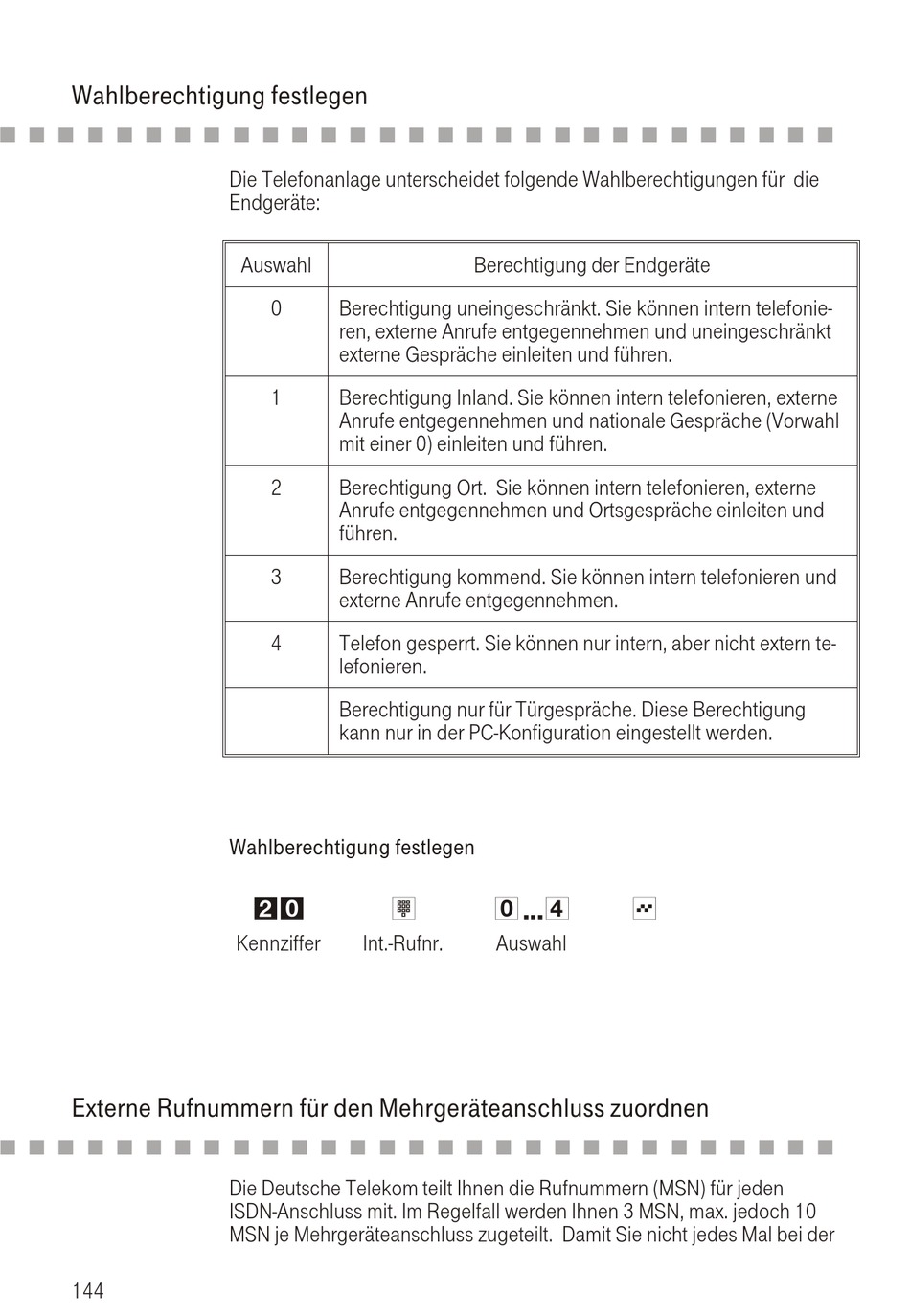 Wahlberechtigung festlegen

Die Telefonanlage unterscheidet folgende Wahlberechtigungen für die Endgeräte:

| Auswahl | Berechtigung der Endgeräte |
|---|---|
| 0 | Berechtigung uneingeschränkt. Sie können intern telefonieren, externe Anrufe entgegennehmen und uneingeschränkt externe Gespräche einleiten und führen. |
| 1 | Berechtigung Inland. Sie können intern telefonieren, externe Anrufe entgegennehmen und nationale Gespräche (Vorwahl mit einer 0) einleiten und führen. |
| 2 | Berechtigung Ort. Sie können intern telefonieren, externe Anrufe entgegennehmen und Ortsgespräche einleiten und führen. |
| 3 | Berechtigung kommend. Sie können intern telefonieren und externe Anrufe entgegennehmen. |
| 4 | Telefon gesperrt. Sie können nur intern, aber nicht extern telefonieren. |
| | Berechtigung nur für Türgespräche. Diese Berechtigung kann nur in der PC-Konfiguration eingestellt werden. |

Wahlberechtigung festlegen

2 0 Kennziffer Int.-Rufnr. 0 ... 4 Auswahl

Externe Rufnummern für den Mehrgeräteanschluss zuordnen

Die Deutsche Telekom teilt Ihnen die Rufnummern (MSN) für jeden ISDN-Anschluss mit. Im Regelfall werden Ihnen 3 MSN, max. jedoch 10 MSN je Mehrgeräteanschluss zugeteilt. Damit Sie nicht jedes Mal bei der

144